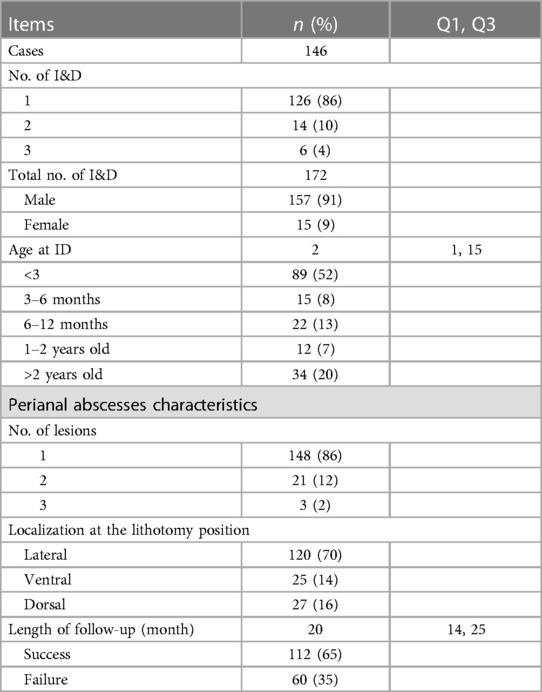 | Items | *n* (%) | Q1, Q3 |
|---|---|---|
| Cases | 146 | |
| No. of I&D | | |
| 1 | 126 (86) | |
| 2 | 14 (10) | |
| 3 | 6 (4) | |
| Total no. of I&D | 172 | |
| Male | 157 (91) | |
| Female | 15 (9) | |
| Age at ID | 2 | 1, 15 |
| <3 | 89 (52) | |
| 3–6 months | 15 (8) | |
| 6–12 months | 22 (13) | |
| 1–2 years old | 12 (7) | |
| >2 years old | 34 (20) | |
| Perianal abscesses characteristics | | |
| No. of lesions | | |
| 1 | 148 (86) | |
| 2 | 21 (12) | |
| 3 | 3 (2) | |
| Localization at the lithotomy position | | |
| Lateral | 120 (70) | |
| Ventral | 25 (14) | |
| Dorsal | 27 (16) | |
| Length of follow-up (month) | 20 | 14, 25 |
| Success | 112 (65) | |
| Failure | 60 (35) | |